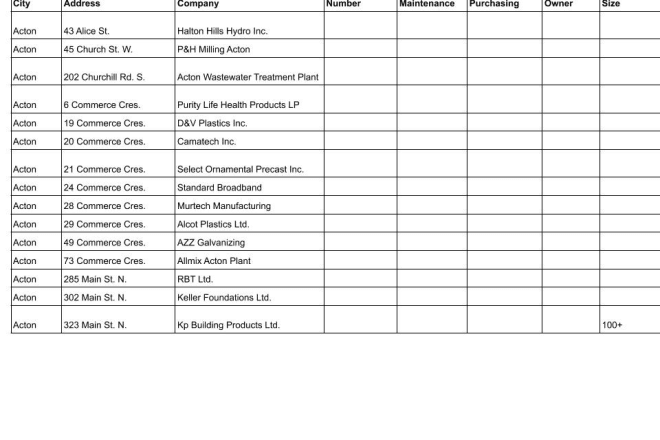 | City | Address | Company | Number | Maintenance | Purchasing | Owner | Size |
|---|---|---|---|---|---|---|---|
| Acton | 43 Alice St. | Halton Hills Hydro Inc. | | | | | |
| Acton | 45 Church St. W. | P&H Milling Acton | | | | | |
| Acton | 202 Churchill Rd. S. | Acton Wastewater Treatment Plant | | | | | |
| Acton | 6 Commerce Cres. | Purity Life Health Products LP | | | | | |
| Acton | 19 Commerce Cres. | D&V Plastics Inc. | | | | | |
| Acton | 20 Commerce Cres. | Camatech Inc. | | | | | |
| Acton | 21 Commerce Cres. | Select Ornamental Precast Inc. | | | | | |
| Acton | 24 Commerce Cres. | Standard Broadband | | | | | |
| Acton | 28 Commerce Cres. | Murtech Manufacturing | | | | | |
| Acton | 29 Commerce Cres. | Alcot Plastics Ltd. | | | | | |
| Acton | 49 Commerce Cres. | AZZ Galvanizing | | | | | |
| Acton | 73 Commerce Cres. | Allmix Acton Plant | | | | | |
| Acton | 285 Main St. N. | RBT Ltd. | | | | | |
| Acton | 302 Main St. N. | Keller Foundations Ltd. | | | | | |
| Acton | 323 Main St. N. | Kp Building Products Ltd. | | | | | 100+ |